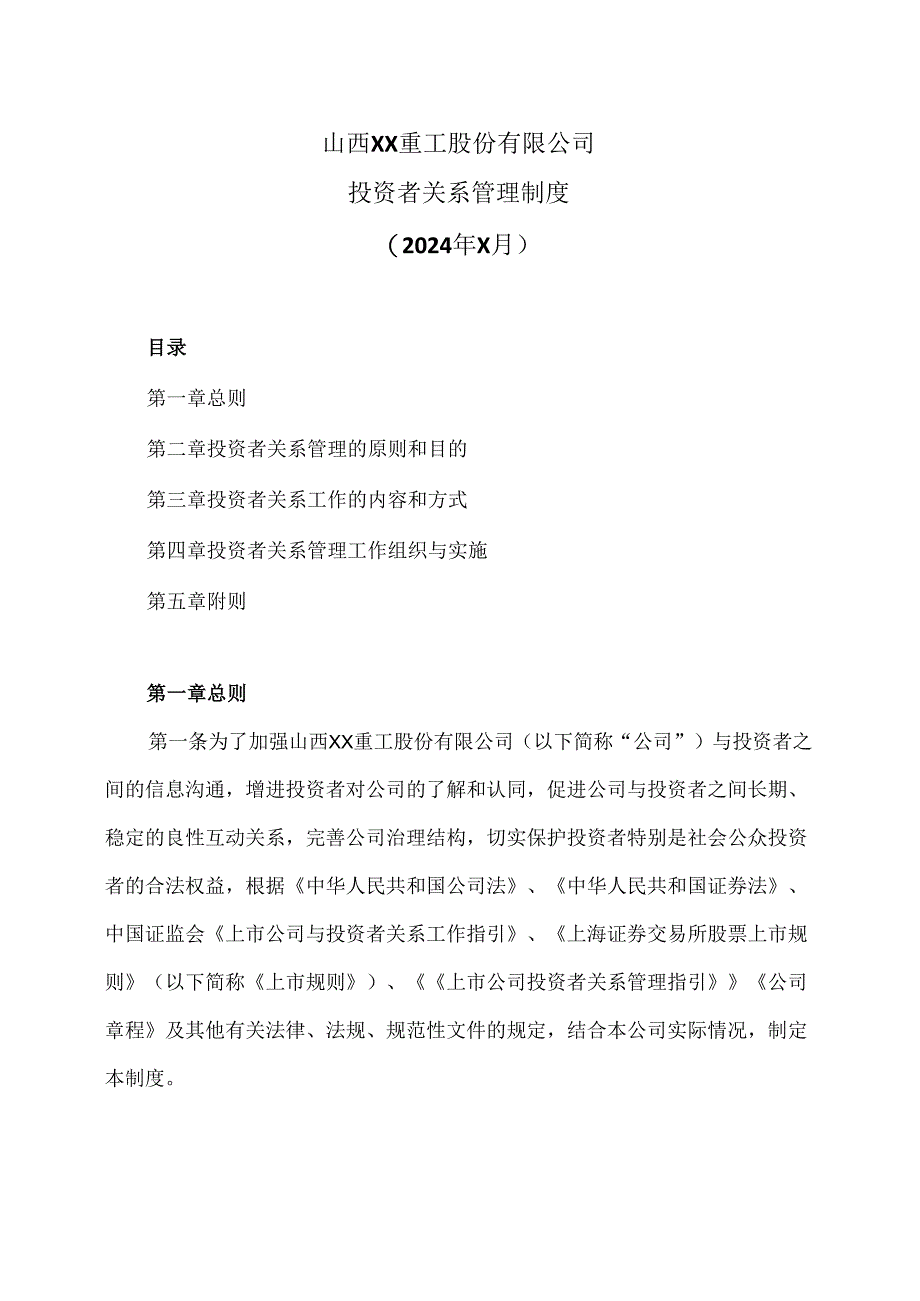 山西XX重工股份有限公司

投资者关系管理制度

（2024年X月）

目录

第一章总则

第二章投资者关系管理的原则和目的

第三章投资者关系工作的内容和方式

第四章投资者关系管理工作组织与实施

第五章附则

第一章总则

第一条为了加强山西XX重工股份有限公司（以下简称“公司”）与投资者之间的信息沟通，增进投资者对公司的了解和认同，促进公司与投资者之间长期、稳定的良性互动关系，完善公司治理结构，切实保护投资者特别是社会公众投资者的合法权益，根据《中华人民共和国公司法》、《中华人民共和国证券法》、中国证监会《上市公司与投资者关系工作指引》、《上海证券交易所股票上市规则》（以下简称《上市规则》）、《《上市公司投资者关系管理指引》》《公司章程》及其他有关法律、法规、规范性文件的规定，结合本公司实际情况，制定本制度。